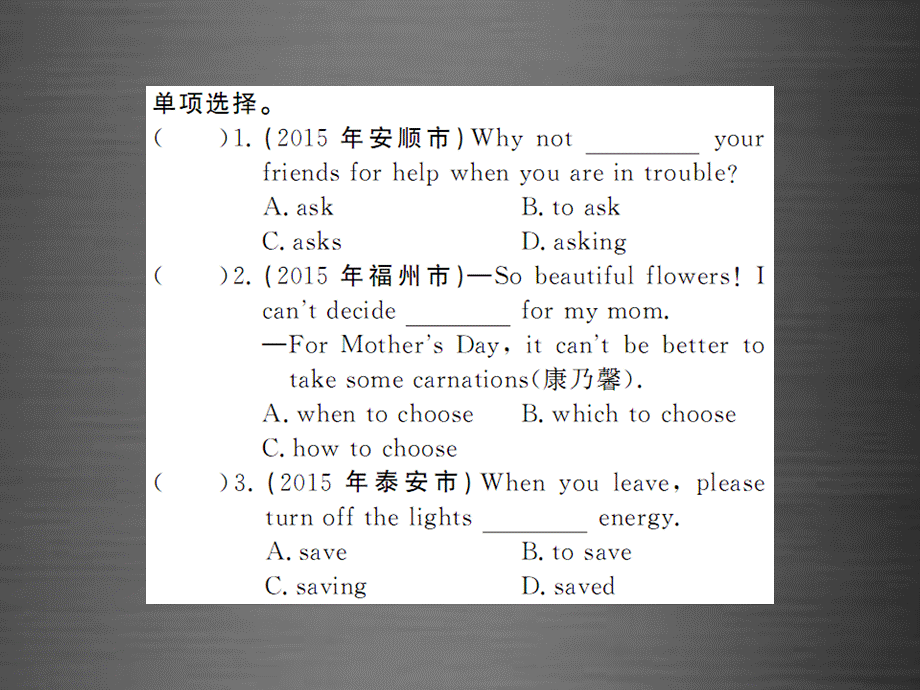 单项选择。

(　　)1. (2015 年安顺市) Why not ________ your friends for help when you are in trouble?
A. ask　　B. to ask
C. asks　　D. asking

(　　)2. (2015 年福州市)—So beautiful flowers! I can't decide ________ for my mom.
—For Mother's Day, it can't be better to take some carnations(康乃馨).
A. when to choose　　B. which to choose
C. how to choose

(　　)3. (2015 年泰安市) When you leave, please turn off the lights ________ energy.
A. save　　B. to save
C. saving　　D. saved